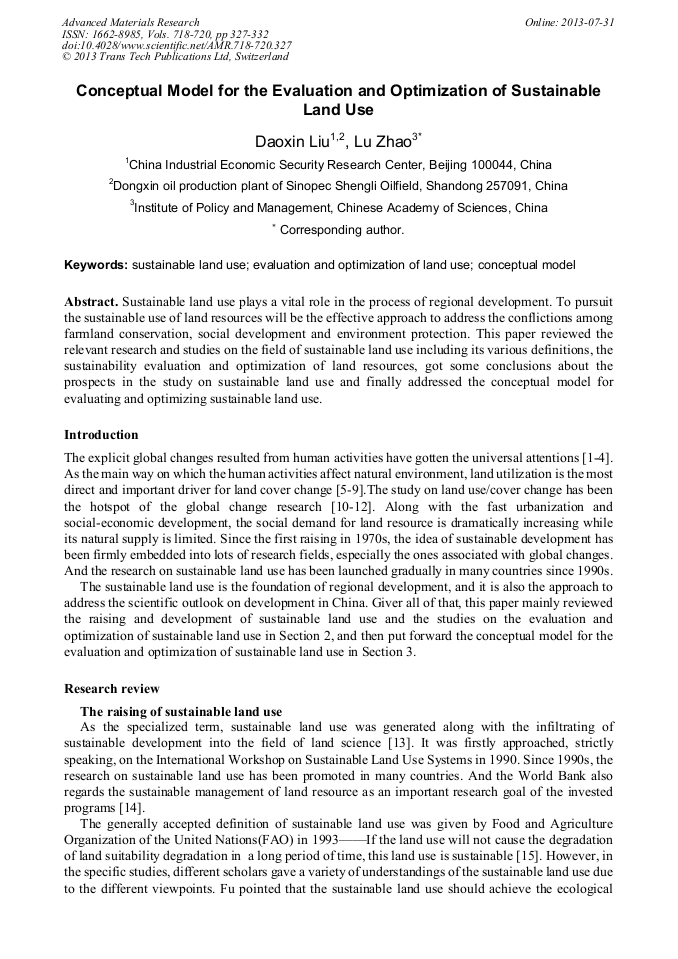 Advanced Materials Research
ISSN: 1662-8985, Vols. 718-720, pp 327-332
doi:10.4028/www.scientific.net/AMR.718-720.327
© 2013 Trans Tech Publications Ltd, Switzerland

Online: 2013-07-31

Conceptual Model for the Evaluation and Optimization of Sustainable Land Use

Daoxin Liu$^{1,2}$, Lu Zhao$^{3*}$

$^1$China Industrial Economic Security Research Center, Beijing 100044, China

$^2$Dongxin oil production plant of Sinopec Shengli Oilfield, Shandong 257091, China

$^3$Institute of Policy and Management, Chinese Academy of Sciences, China

$^*$ Corresponding author.

Keywords: sustainable land use; evaluation and optimization of land use; conceptual model

Abstract. Sustainable land use plays a vital role in the process of regional development. To pursuit the sustainable use of land resources will be the effective approach to address the conflictions among farmland conservation, social development and environment protection. This paper reviewed the relevant research and studies on the field of sustainable land use including its various definitions, the sustainability evaluation and optimization of land resources, got some conclusions about the prospects in the study on sustainable land use and finally addressed the conceptual model for evaluating and optimizing sustainable land use.

Introduction

The explicit global changes resulted from human activities have gotten the universal attentions [1-4]. As the main way on which the human activities affect natural environment, land utilization is the most direct and important driver for land cover change [5-9].The study on land use/cover change has been the hotspot of the global change research [10-12]. Along with the fast urbanization and social-economic development, the social demand for land resource is dramatically increasing while its natural supply is limited. Since the first raising in 1970s, the idea of sustainable development has been firmly embedded into lots of research fields, especially the ones associated with global changes. And the research on sustainable land use has been launched gradually in many countries since 1990s.

The sustainable land use is the foundation of regional development, and it is also the approach to address the scientific outlook on development in China. Giver all of that, this paper mainly reviewed the raising and development of sustainable land use and the studies on the evaluation and optimization of sustainable land use in Section 2, and then put forward the conceptual model for the evaluation and optimization of sustainable land use in Section 3.

Research review

The raising of sustainable land use

As the specialized term, sustainable land use was generated along with the infiltrating of sustainable development into the field of land science [13]. It was firstly approached, strictly speaking, on the International Workshop on Sustainable Land Use Systems in 1990. Since 1990s, the research on sustainable land use has been promoted in many countries. And the World Bank also regards the sustainable management of land resource as an important research goal of the invested programs [14].

The generally accepted definition of sustainable land use was given by Food and Agriculture Organization of the United Nations(FAO) in 1993——If the land use will not cause the degradation of land suitability degradation in a long period of time, this land use is sustainable [15]. However, in the specific studies, different scholars gave a variety of understandings of the sustainable land use due to the different viewpoints. Fu pointed that the sustainable land use should achieve the ecological